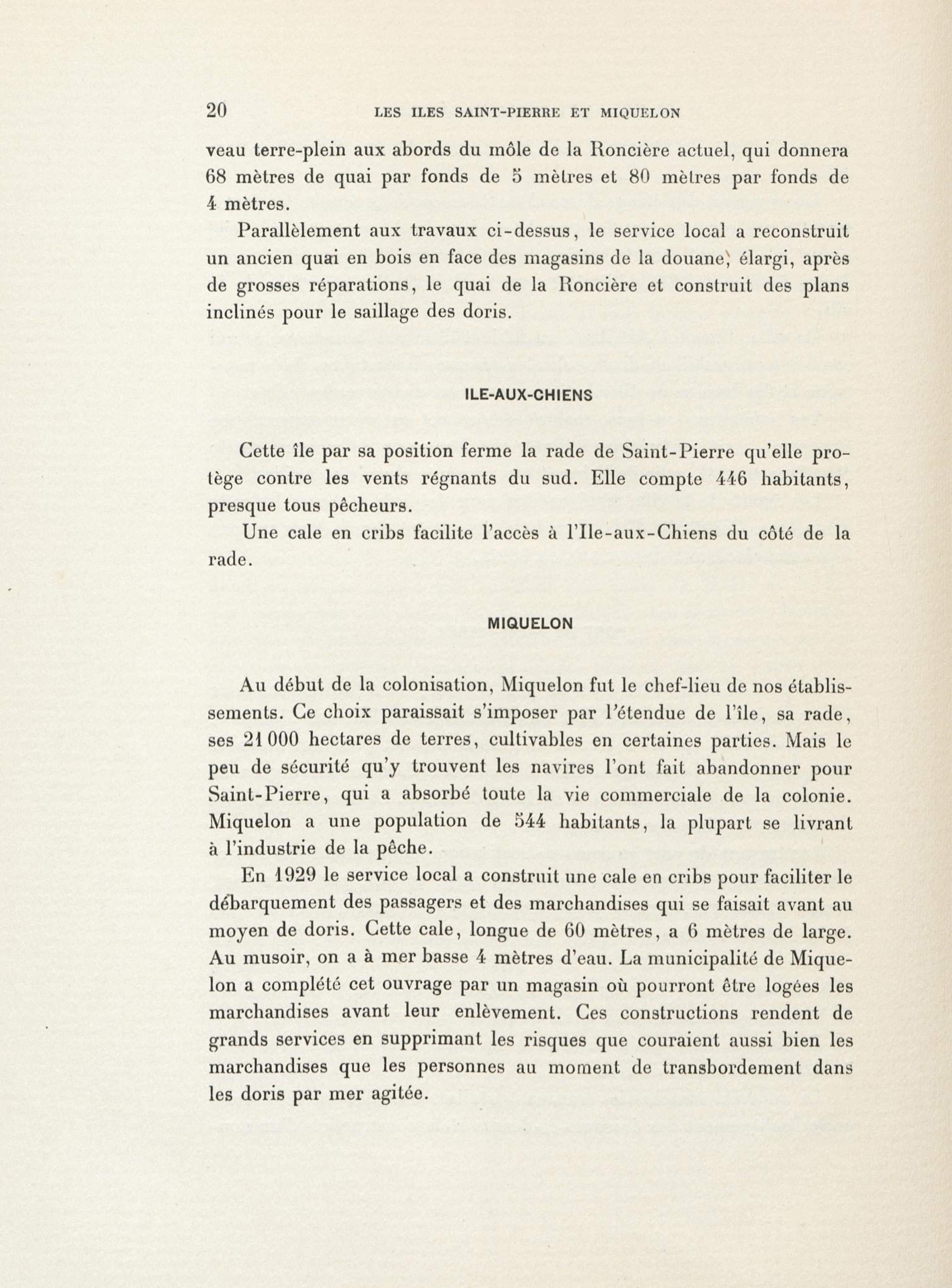 20 LES ILES SAINT-PIERRE ET MIQUELON

veau terre-plein aux abords du môle de la Roncière actuel, qui donnera 68 mètres de quai par fonds de 5 mètres et 80 mètres par fonds de 4 mètres.

Parallèlement aux travaux ci-dessus, le service local a reconstruit un ancien quai en bois en face des magasins de la douane, élargi, après de grosses réparations, le quai de la Roncière et construit des plans inclinés pour le saillage des doris.

ILE-AUX-CHIENS

Cette île par sa position ferme la rade de Saint-Pierre qu'elle protège contre les vents régnants du sud. Elle compte 446 habitants, presque tous pêcheurs.

Une cale en cribs facilite l'accès à l'Ile-aux-Chiens du côté de la rade.

MIQUELON

Au début de la colonisation, Miquelon fut le chef-lieu de nos établissements. Ce choix paraissait s'imposer par l'étendue de l'île, sa rade, ses 21 000 hectares de terres, cultivables en certaines parties. Mais le peu de sécurité qu'y trouvent les navires l'ont fait abandonner pour Saint-Pierre, qui a absorbé toute la vie commerciale de la colonie. Miquelon a une population de 544 habitants, la plupart se livrant à l'industrie de la pêche.

En 1929 le service local a construit une cale en cribs pour faciliter le débarquement des passagers et des marchandises qui se faisait avant au moyen de doris. Cette cale, longue de 60 mètres, a 6 mètres de large. Au musoir, on a à mer basse 4 mètres d'eau. La municipalité de Miquelon a complété cet ouvrage par un magasin où pourront être logées les marchandises avant leur enlèvement. Ces constructions rendent de grands services en supprimant les risques que couraient aussi bien les marchandises que les personnes au moment de transbordement dans les doris par mer agitée.